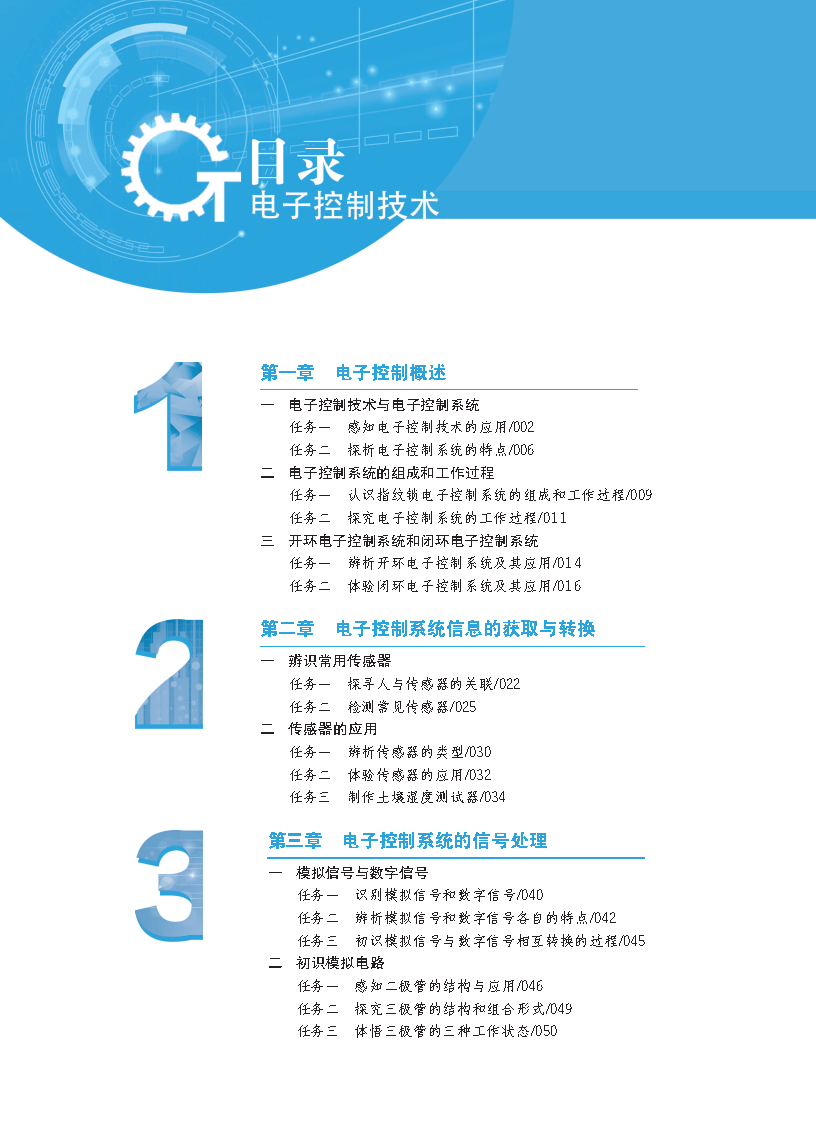 目录
电子控制技术

1

第一章　电子控制概述

一　电子控制技术与电子控制系统
任务一　感知电子控制技术的应用/002
任务二　探析电子控制系统的特点/006
二　电子控制系统的组成和工作过程
任务一　认识指纹锁电子控制系统的组成和工作过程/009
任务二　探究电子控制系统的工作过程/011
三　开环电子控制系统和闭环电子控制系统
任务一　辨析开环电子控制系统及其应用/014
任务二　体验闭环电子控制系统及其应用/016

2

第二章　电子控制系统信息的获取与转换

一　辨识常用传感器
任务一　探寻人与传感器的关联/022
任务二　检测常见传感器/025
二　传感器的应用
任务一　辨析传感器的类型/030
任务二　体验传感器的应用/032
任务三　制作土壤湿度测试器/034

3

第三章　电子控制系统的信号处理

一　模拟信号与数字信号
任务一　识别模拟信号和数字信号/040
任务二　辨析模拟信号和数字信号各自的特点/042
任务三　初识模拟信号与数字信号相互转换的过程/045
二　初识模拟电路
任务一　感知二极管的结构与应用/046
任务二　探究三极管的结构和组合形式/049
任务三　体悟三极管的三种工作状态/050